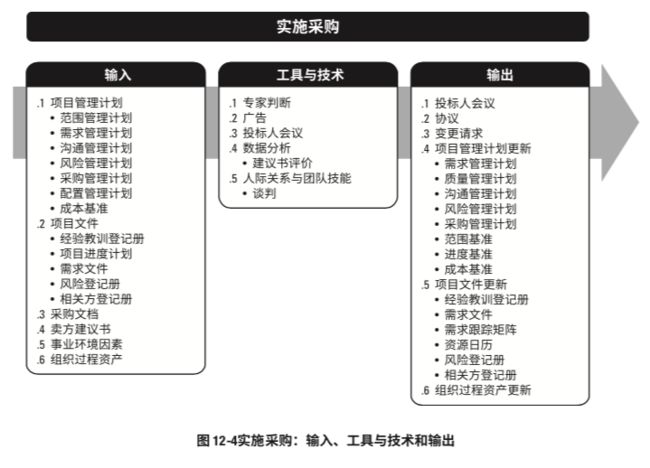 实施采购

输入

.1 项目管理计划
• 范围管理计划
• 需求管理计划
• 沟通管理计划
• 风险管理计划
• 采购管理计划
• 配置管理计划
• 成本基准
.2 项目文件
• 经验教训登记册
• 项目进度计划
• 需求文件
• 风险登记册
• 相关方登记册
.3 采购文档
.4 卖方建议书
.5 事业环境因素
.6 组织过程资产

工具与技术

.1 专家判断
.2 广告
.3 投标人会议
.4 数据分析
• 建议书评价
.5 人际关系与团队技能
• 谈判

输出

.1 投标人会议
.2 协议
.3 变更请求
.4 项目管理计划更新
• 需求管理计划
• 质量管理计划
• 沟通管理计划
• 风险管理计划
• 采购管理计划
• 范围基准
• 进度基准
• 成本基准
.5 项目文件更新
• 经验教训登记册
• 需求文件
• 需求跟踪矩阵
• 资源日历
• 风险登记册
• 相关方登记册
.6 组织过程资产更新

图 12-4实施采购：输入、工具与技术和输出